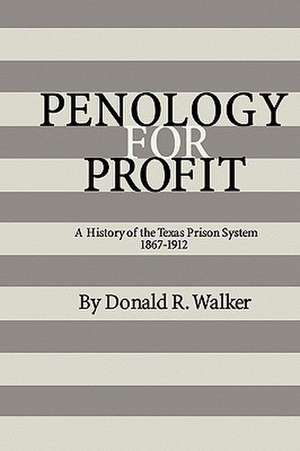 PENOLOGY
FOR
PROFIT

A History of the Texas Prison System
1867-1912

By Donald R. Walker